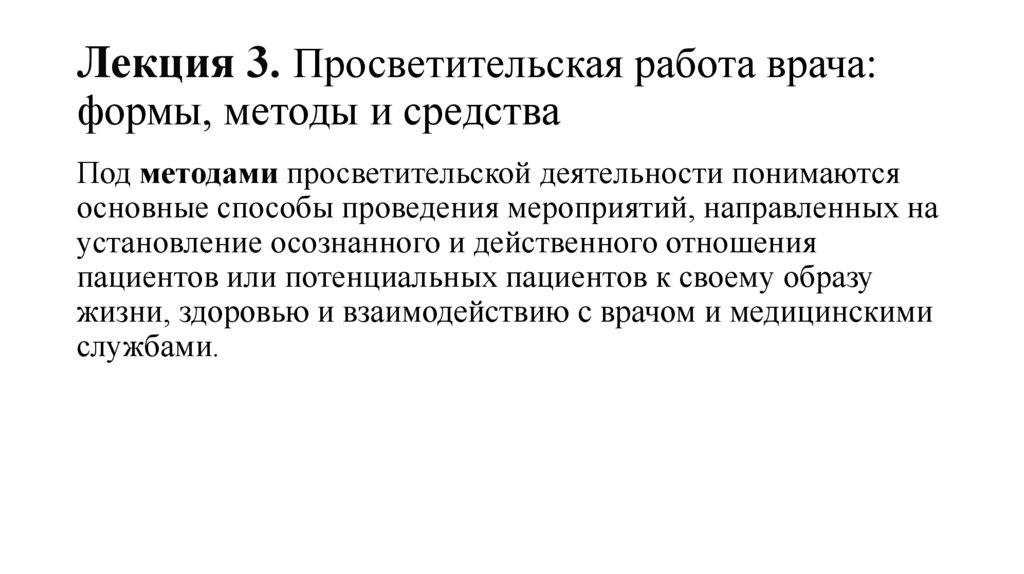 Лекция 3. Просветительская работа врача: формы, методы и средства

Под методами просветительской деятельности понимаются основные способы проведения мероприятий, направленных на установление осознанного и действенного отношения пациентов или потенциальных пациентов к своему образу жизни, здоровью и взаимодействию с врачом и медицинскими службами.